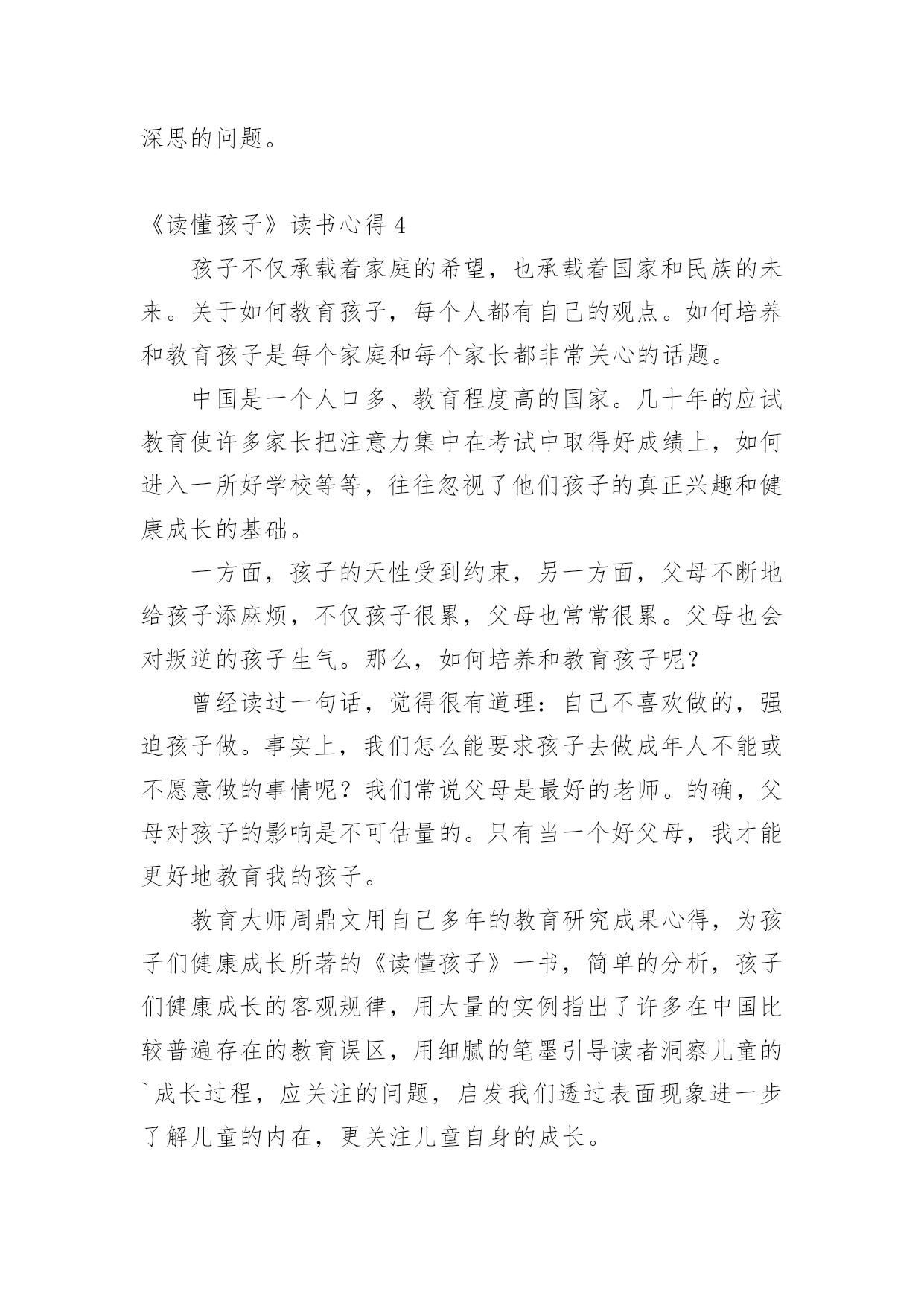 深思的问题。

《读懂孩子》读书心得 4

孩子不仅承载着家庭的希望，也承载着国家和民族的未来。关于如何教育孩子，每个人都有自己的观点。如何培养和教育孩子是每个家庭和每个家长都非常关心的话题。

中国是一个人口多、教育程度高的国家。几十年的应试教育使许多家长把注意力集中在考试中取得好成绩上，如何进入一所好学校等等，往往忽视了他们孩子的真正兴趣和健康成长的基础。

一方面，孩子的天性受到约束，另一方面，父母不断地给孩子添麻烦，不仅孩子很累，父母也常常很累。父母也会对叛逆的孩子生气。那么，如何培养和教育孩子呢？

曾经读过一句话，觉得很有道理：自己不喜欢做的，强迫孩子做。事实上，我们怎么能要求孩子去做成年人不能或不愿意做的事情呢？我们常说父母是最好的老师。的确，父母对孩子的影响是不可估量的。只有当一个好父母，我才能更好地教育我的孩子。

教育大师周鼎文用自己多年的教育研究成果心得，为孩子们健康成长所著的《读懂孩子》一书，简单的分析，孩子们健康成长的客观规律，用大量的实例指出了许多在中国比较普遍存在的教育误区，用细腻的笔墨引导读者洞察儿童的`成长过程，应关注的问题，启发我们透过表面现象进一步了解儿童的内在，更关注儿童自身的成长。